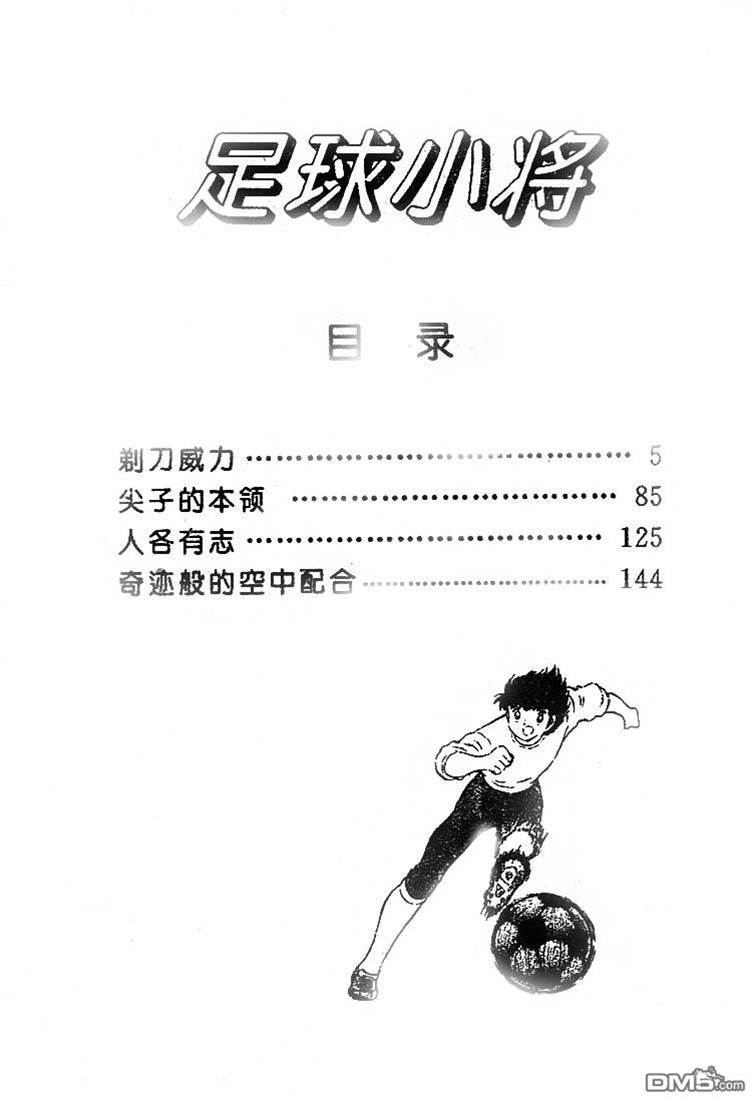 足球小将

目 录

剃刀威力 5
尖子的本领 85
人各有志 125
奇迹般的空中配合 144

DM5.com